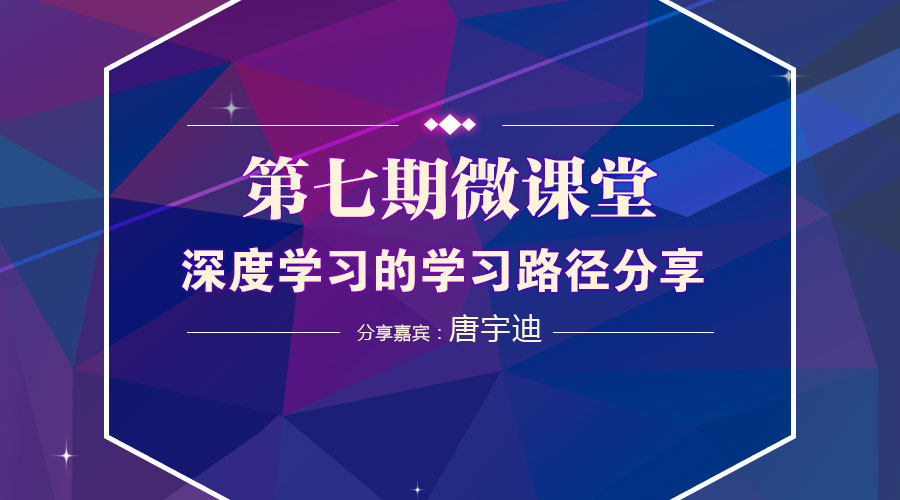 第七期微课堂

深度学习的学习路径分享

分享嘉宾：唐宇迪